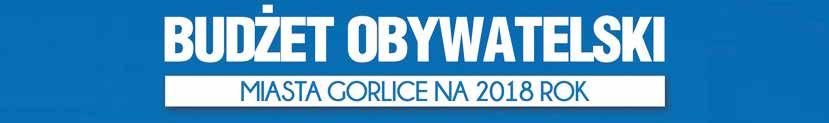 BUDŻET OBYWATELSKI

MIASTA GORLICE NA 2018 ROK